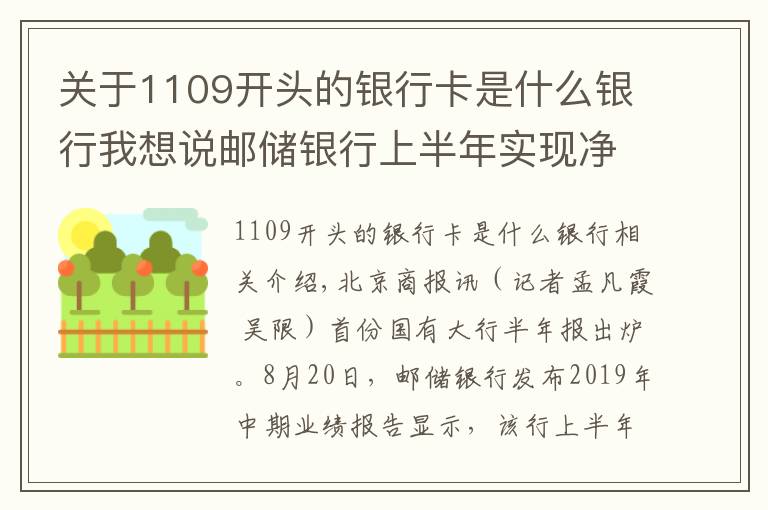 关于1109开头的银行卡是什么银行我想说邮储银行上半年实现净

1109开头的银行卡是什么银行相关介绍，北京商报讯（记者孟凡霞 吴限）首份国有大行半年报出炉。8月20日，邮储银行发布2019年中期业绩报告显示，该行上半年